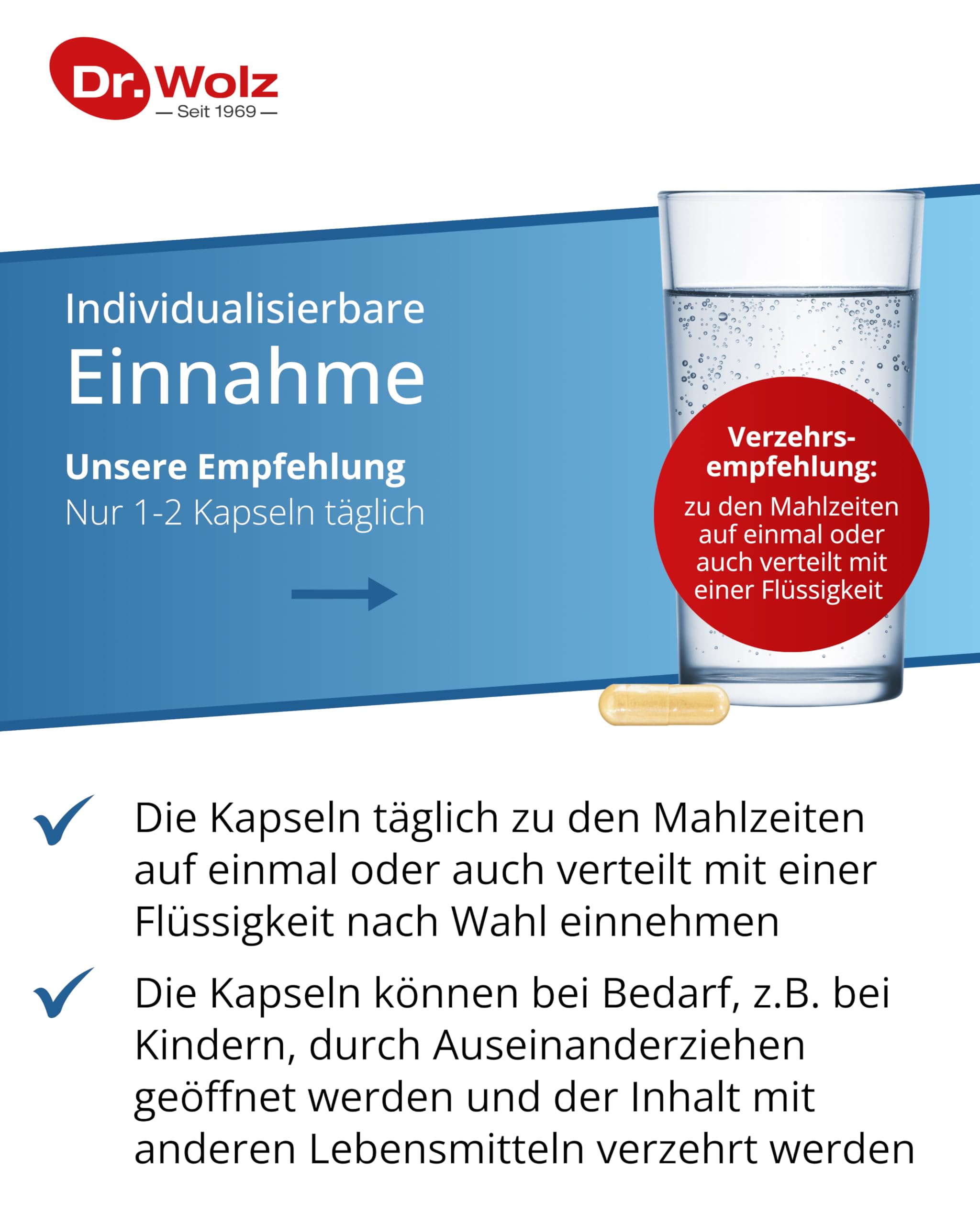 Dr. Wolz
— Seit 1969 —

Individualisierbare
Einnahme

Unsere Empfehlung
Nur 1-2 Kapseln täglich

Verzehrsempfehlung:
zu den Mahlzeiten auf einmal oder auch verteilt mit einer Flüssigkeit

Die Kapseln täglich zu den Mahlzeiten auf einmal oder auch verteilt mit einer Flüssigkeit nach Wahl einnehmen

Die Kapseln können bei Bedarf, z.B. bei Kindern, durch Auseinanderziehen geöffnet werden und der Inhalt mit anderen Lebensmitteln verzehrt werden